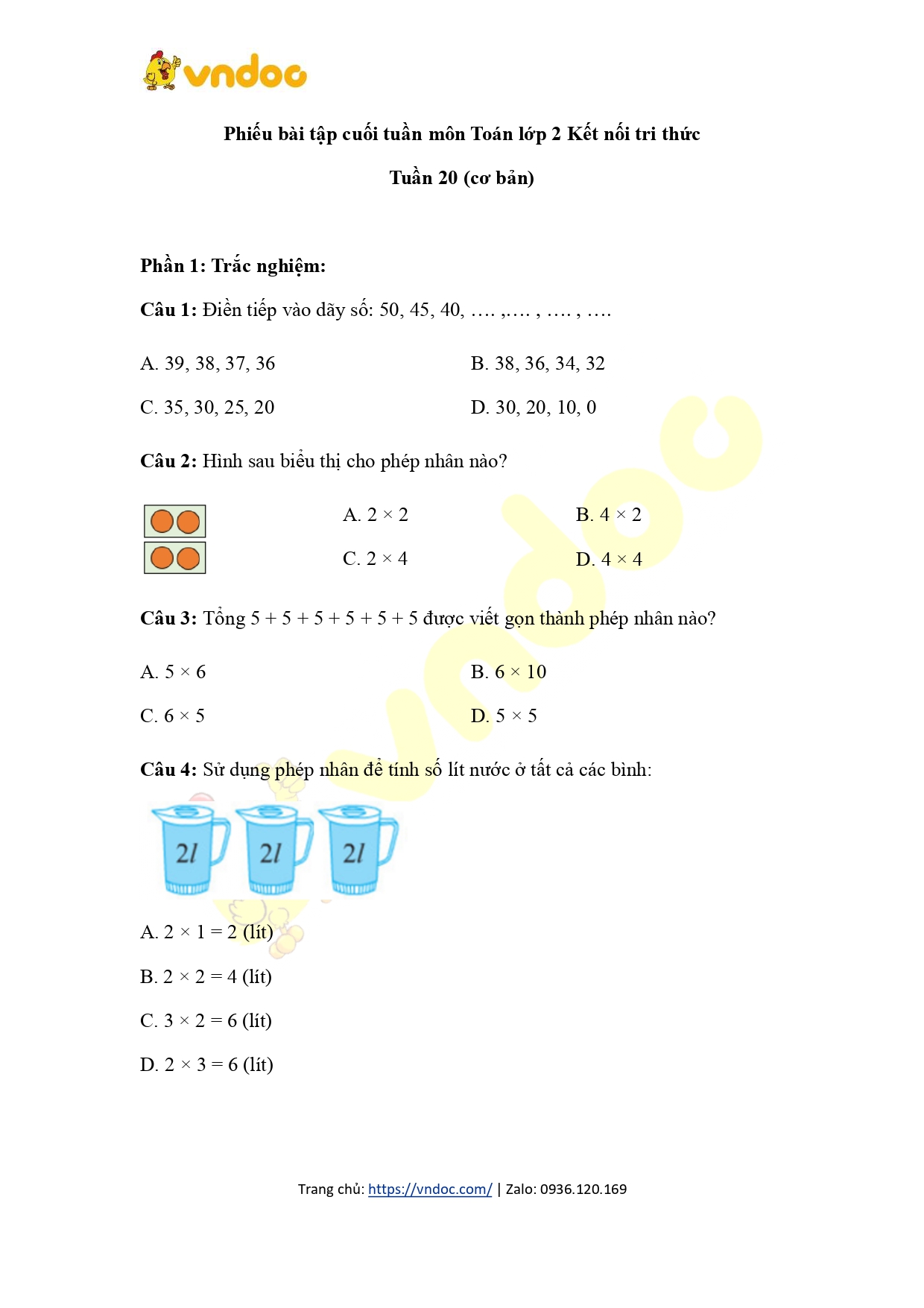 vndoc

Phiếu bài tập cuối tuần môn Toán lớp 2 Kết nối tri thức

Tuần 20 (cơ bản)

Phần 1: Trắc nghiệm:

Câu 1: Điền tiếp vào dãy số: 50, 45, 40, …. ,…. , …. , ….

A. 39, 38, 37, 36

B. 38, 36, 34, 32

C. 35, 30, 25, 20

D. 30, 20, 10, 0

Câu 2: Hình sau biểu thị cho phép nhân nào?

A. $2 \times 2$

B. $4 \times 2$

C. $2 \times 4$

D. $4 \times 4$

Câu 3: Tổng $5 + 5 + 5 + 5 + 5 + 5$ được viết gọn thành phép nhân nào?

A. $5 \times 6$

B. $6 \times 10$

C. $6 \times 5$

D. $5 \times 5$

Câu 4: Sử dụng phép nhân để tính số lít nước ở tất cả các bình:

2l

2l

2l

A. $2 \times 1 = 2$ (lít)

B. $2 \times 2 = 4$ (lít)

C. $3 \times 2 = 6$ (lít)

D. $2 \times 3 = 6$ (lít)

Trang chủ: https://vndoc.com/ | Zalo: 0936.120.169